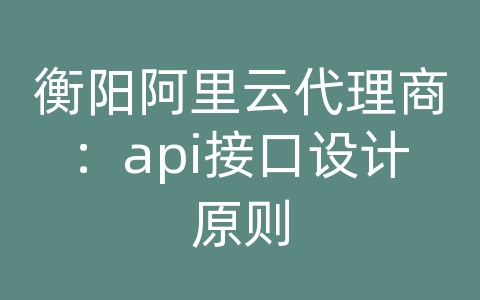 衡阳阿里云代理商：api接口设计原则